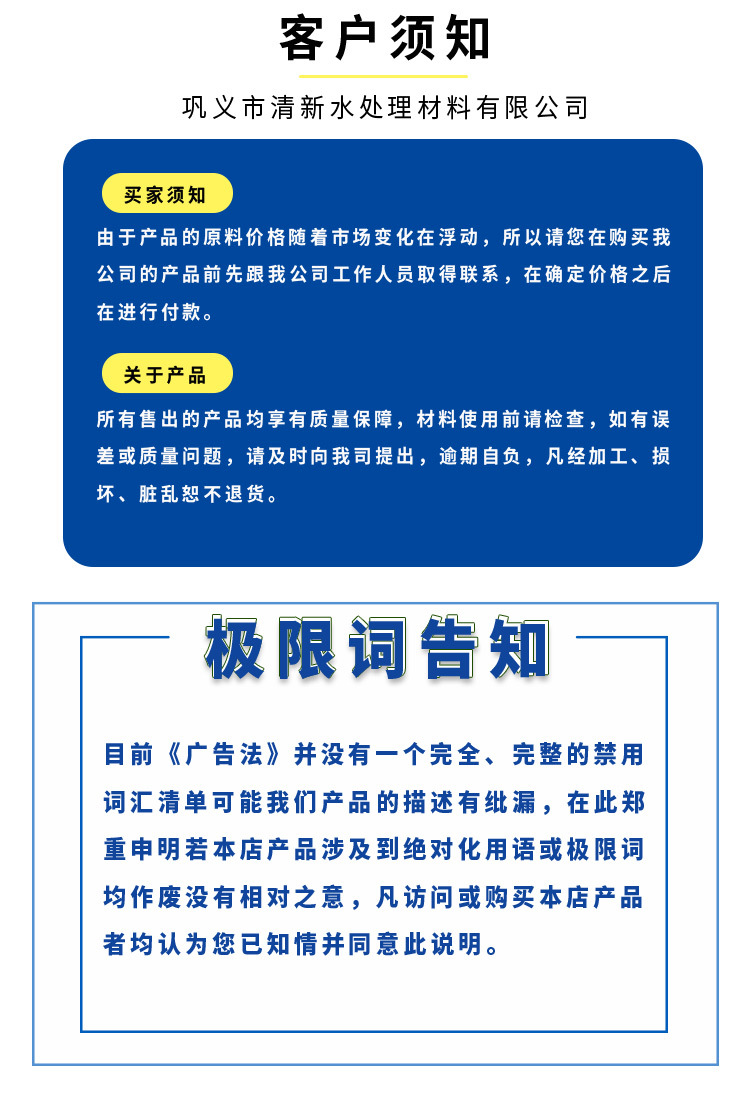 客户须知

巩义市清新水处理材料有限公司

买家须知

由于产品的原料价格随着市场变化在浮动，所以请您在购买我公司的产品前先跟我公司工作人员取得联系，在确定价格之后在进行付款。

关于产品

所有售出的产品均享有质量保障，材料使用前请检查，如有误差或质量问题，请及时向我司提出，逾期自负，凡经加工、损坏、脏乱恕不退货。

极限词告知

目前《广告法》并没有一个完全、完整的禁用词汇清单可能我们产品的描述有纰漏，在此郑重申明若本店产品涉及到绝对化用语或极限词均作废没有相对之意，凡访问或购买本店产品者均认为您已知情并同意此说明。